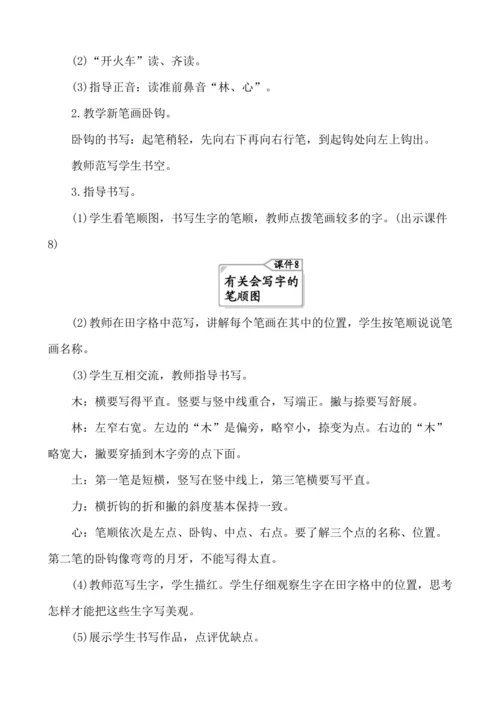 (2)“开火车”读、齐读。

(3)指导正音：读准前鼻音“林、心”。

2.教学新笔画卧钩。

卧钩的书写：起笔稍轻，先向右下再向右行笔，到起钩处向左上钩出。

教师范写学生书空。

3.指导书写。

(1)学生看笔顺图，书写生字的笔顺，教师点拨笔画较多的字。(出示课件8)

课件8
有关会写字的笔顺图

(2)教师在田字格中范写，讲解每个笔画在其中的位置，学生按笔顺说说笔画名称。

(3)学生互相交流，教师指导书写。

木：横要写得平直。竖要与竖中线重合，写端正。撇与捺要写舒展。

林：左窄右宽。左边的“木”是偏旁，略窄小，捺变为点。右边的“木”略宽大，撇要穿插到木字旁的点下面。

土：第一笔是短横，竖写在竖中线上，第三笔横要写平直。

力：横折钩的折和撇的斜度基本保持一致。

心：笔顺依次是左点、卧钩、中点、右点。要了解三个点的名称、位置。第二笔的卧钩像弯弯的月牙，不能写得太直。

(4)教师范写生字，学生描红。学生仔细观察生字在田字格中的位置，思考怎样才能把这些生字写美观。

(5)展示学生书写作品，点评优缺点。